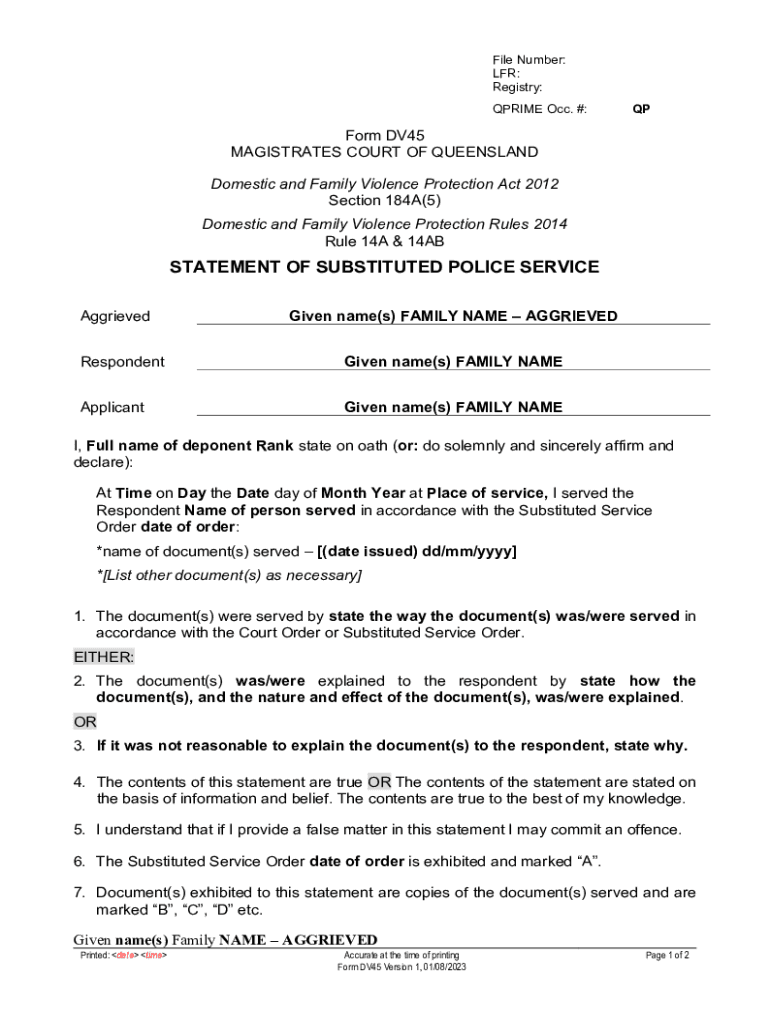 File Number:
LFR:
Registry:
QPRIME Occ. #: QP

Form DV45
MAGISTRATES COURT OF QUEENSLAND

Domestic and Family Violence Protection Act 2012
Section 184A(5)

Domestic and Family Violence Protection Rules 2014
Rule 14A & 14AB

STATEMENT OF SUBSTITUTED POLICE SERVICE

Aggrieved Given name(s) FAMILY NAME – AGGRIEVED

Respondent Given name(s) FAMILY NAME

Applicant Given name(s) FAMILY NAME

I, Full name of deponent Rank state on oath (or: do solemnly and sincerely affirm and declare):

At Time on Day the Date day of Month Year at Place of service, I served the Respondent Name of person served in accordance with the Substituted Service Order date of order:

*name of document(s) served – [(date issued) dd/mm/yyyy]

*[List other document(s) as necessary]

1. The document(s) were served by state the way the document(s) was/were served in accordance with the Court Order or Substituted Service Order.

EITHER:

2. The document(s) was/were explained to the respondent by state how the document(s), and the nature and effect of the document(s), was/were explained.

OR

3. If it was not reasonable to explain the document(s) to the respondent, state why.

4. The contents of this statement are true OR The contents of the statement are stated on the basis of information and belief. The contents are true to the best of my knowledge.

5. I understand that if I provide a false matter in this statement I may commit an offence.

6. The Substituted Service Order date of order is exhibited and marked “A”.

7. Document(s) exhibited to this statement are copies of the document(s) served and are marked “B”, “C”, “D” etc.

Given name(s) Family NAME – AGGRIEVED

Printed: <date> <time>
Accurate at the time of printing
Form DV45 Version 1, 01/08/2023
Page 1 of 2